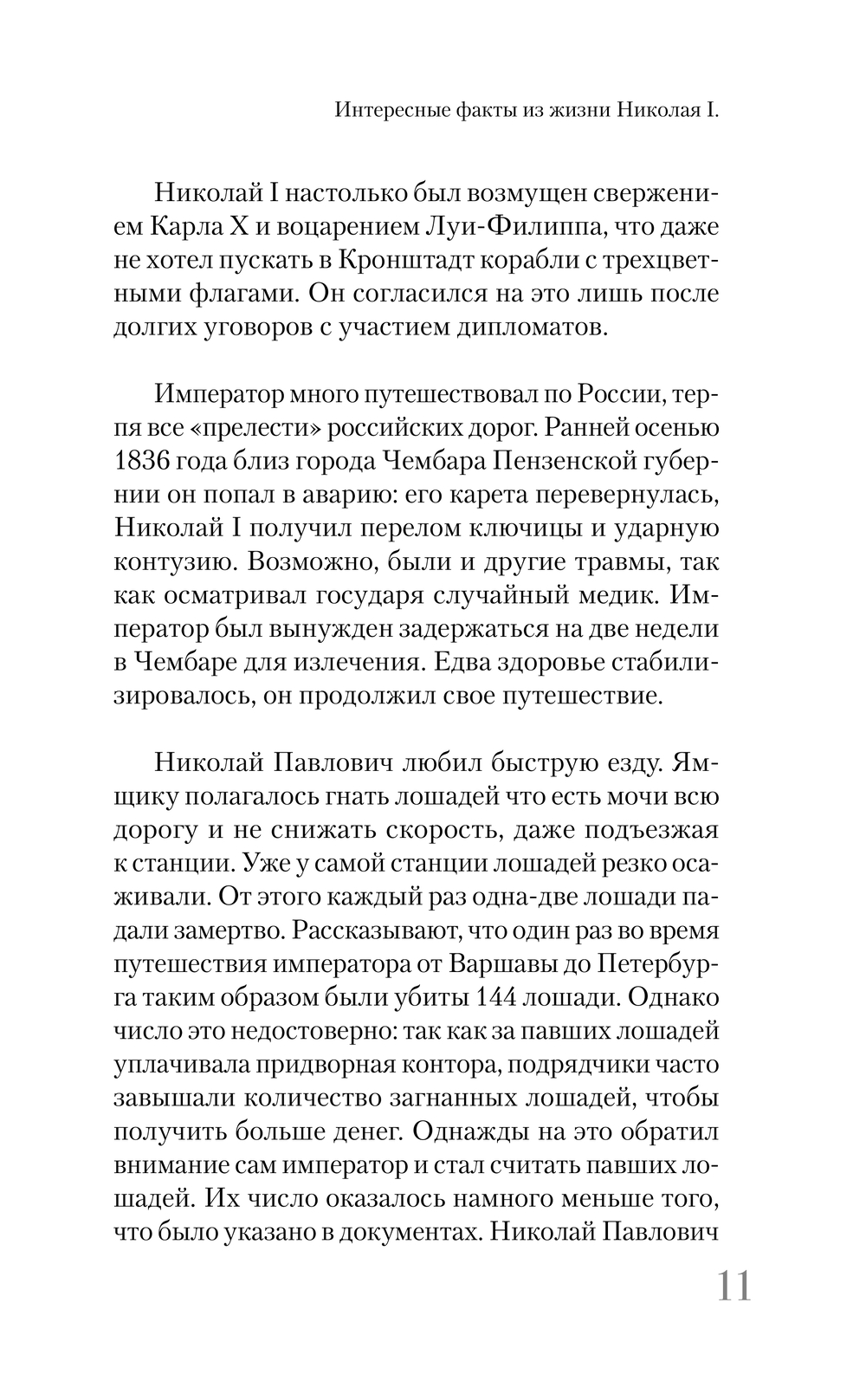 Интересные факты из жизни Николая I.

Николай I настолько был возмущен свержением Карла X и воцарением Луи-Филиппа, что даже не хотел пускать в Кронштадт корабли с трехцветными флагами. Он согласился на это лишь после долгих уговоров с участием дипломатов.

Император много путешествовал по России, терпя все «прелести» российских дорог. Ранней осенью 1836 года близ города Чембара Пензенской губернии он попал в аварию: его карета перевернулась, Николай I получил перелом ключицы и ударную контузию. Возможно, были и другие травмы, так как осматривал государя случайный медик. Император был вынужден задержаться на две недели в Чембаре для излечения. Едва здоровье стабилизировалось, он продолжил свое путешествие.

Николай Павлович любил быструю езду. Ямщику полагалось гнать лошадей что есть мочи всю дорогу и не снижать скорость, даже подъезжая к станции. Уже у самой станции лошадей резко осаживали. От этого каждый раз одна-две лошади падали замертво. Рассказывают, что один раз во время путешествия императора от Варшавы до Петербурга таким образом были убиты 144 лошади. Однако число это недостоверно: так как за павших лошадей уплачивала придворная контора, подрядчики часто завышали количество загнанных лошадей, чтобы получить больше денег. Однажды на это обратил внимание сам император и стал считать павших лошадей. Их число оказалось намного меньше того, что было указано в документах. Николай Павлович

11